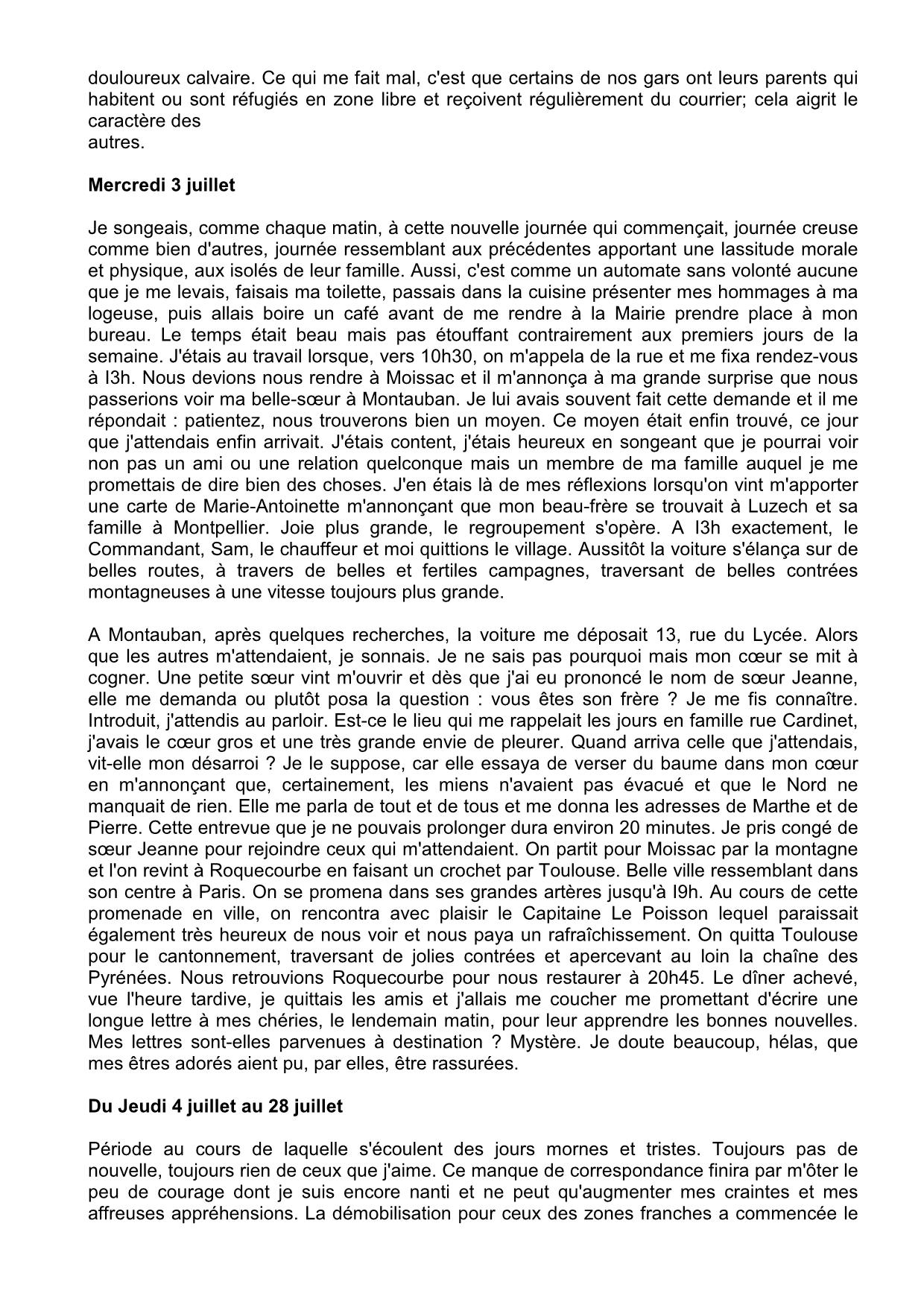 douloureux calvaire. Ce qui me fait mal, c'est que certains de nos gars ont leurs parents qui habitent ou sont réfugiés en zone libre et reçoivent régulièrement du courrier; cela aigrit le caractère des autres.

Mercredi 3 juillet

Je songeais, comme chaque matin, à cette nouvelle journée qui commençait, journée creuse comme bien d'autres, journée ressemblant aux précédentes apportant une lassitude morale et physique, aux isolés de leur famille. Aussi, c'est comme un automate sans volonté aucune que je me levais, faisais ma toilette, passais dans la cuisine présenter mes hommages à ma logeuse, puis allais boire un café avant de me rendre à la Mairie prendre place à mon bureau. Le temps était beau mais pas étouffant contrairement aux premiers jours de la semaine. J'étais au travail lorsque, vers 10h30, on m'appela de la rue et me fixa rendez-vous à I3h. Nous devions nous rendre à Moissac et il m'annonça à ma grande surprise que nous passerions voir ma belle-sœur à Montauban. Je lui avais souvent fait cette demande et il me répondait : patientez, nous trouverons bien un moyen. Ce moyen était enfin trouvé, ce jour que j'attendais enfin arrivait. J'étais content, j'étais heureux en songeant que je pourrai voir non pas un ami ou une relation quelconque mais un membre de ma famille auquel je me promettais de dire bien des choses. J'en étais là de mes réflexions lorsqu'on vint m'apporter une carte de Marie-Antoinette m'annonçant que mon beau-frère se trouvait à Luzech et sa famille à Montpellier. Joie plus grande, le regroupement s'opère. A I3h exactement, le Commandant, Sam, le chauffeur et moi quittions le village. Aussitôt la voiture s'élança sur de belles routes, à travers de belles et fertiles campagnes, traversant de belles contrées montagneuses à une vitesse toujours plus grande.

A Montauban, après quelques recherches, la voiture me déposait 13, rue du Lycée. Alors que les autres m'attendaient, je sonnais. Je ne sais pas pourquoi mais mon cœur se mit à cogner. Une petite sœur vint m'ouvrir et dès que j'ai eu prononcé le nom de sœur Jeanne, elle me demanda ou plutôt posa la question : vous êtes son frère ? Je me fis connaître. Introduit, j'attendis au parloir. Est-ce le lieu qui me rappelait les jours en famille rue Cardinet, j'avais le cœur gros et une très grande envie de pleurer. Quand arriva celle que j'attendais, vit-elle mon désarroi ? Je le suppose, car elle essaya de verser du baume dans mon cœur en m'annonçant que, certainement, les miens n'avaient pas évacué et que le Nord ne manquait de rien. Elle me parla de tout et de tous et me donna les adresses de Marthe et de Pierre. Cette entrevue que je ne pouvais prolonger dura environ 20 minutes. Je pris congé de sœur Jeanne pour rejoindre ceux qui m'attendaient. On partit pour Moissac par la montagne et l'on revint à Roquecourbe en faisant un crochet par Toulouse. Belle ville ressemblant dans son centre à Paris. On se promena dans ses grandes artères jusqu'à I9h. Au cours de cette promenade en ville, on rencontra avec plaisir le Capitaine Le Poisson lequel paraissait également très heureux de nous voir et nous paya un rafraîchissement. On quitta Toulouse pour le cantonnement, traversant de jolies contrées et apercevant au loin la chaîne des Pyrénées. Nous retrouvions Roquecourbe pour nous restaurer à 20h45. Le dîner achevé, vue l'heure tardive, je quittais les amis et j'allais me coucher me promettant d'écrire une longue lettre à mes chéries, le lendemain matin, pour leur apprendre les bonnes nouvelles. Mes lettres sont-elles parvenues à destination ? Mystère. Je doute beaucoup, hélas, que mes êtres adorés aient pu, par elles, être rassurées.

Du Jeudi 4 juillet au 28 juillet

Période au cours de laquelle s'écoulent des jours mornes et tristes. Toujours pas de nouvelle, toujours rien de ceux que j'aime. Ce manque de correspondance finira par m'ôter le peu de courage dont je suis encore nanti et ne peut qu'augmenter mes craintes et mes affreuses appréhensions. La démobilisation pour ceux des zones franches a commencée le